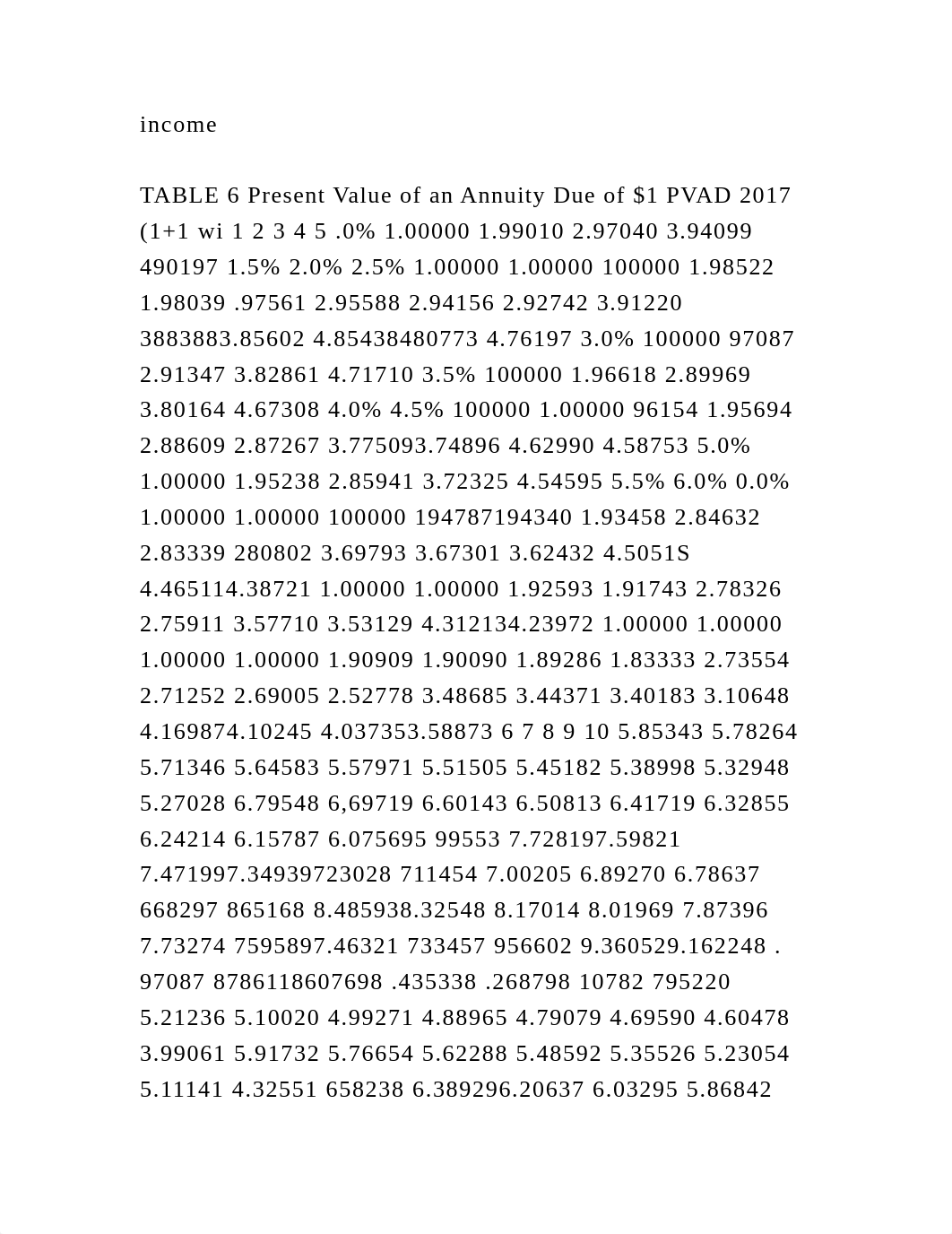 income

TABLE 6 Present Value of an Annuity Due of $1 PVAD 2017 (1+1 wi 1 2 3 4 5 .0% 1.00000 1.99010 2.97040 3.94099 490197 1.5% 2.0% 2.5% 1.00000 1.00000 100000 1.98522 1.98039 .97561 2.95588 2.94156 2.92742 3.91220 3883883.85602 4.85438480773 4.76197 3.0% 100000 97087 2.91347 3.82861 4.71710 3.5% 100000 1.96618 2.89969 3.80164 4.67308 4.0% 4.5% 100000 1.00000 96154 1.95694 2.88609 2.87267 3.775093.74896 4.62990 4.58753 5.0% 1.00000 1.95238 2.85941 3.72325 4.54595 5.5% 6.0% 0.0% 1.00000 1.00000 100000 194787194340 1.93458 2.84632 2.83339 280802 3.69793 3.67301 3.62432 4.5051S 4.465114.38721 1.00000 1.00000 1.92593 1.91743 2.78326 2.75911 3.57710 3.53129 4.312134.23972 1.00000 1.00000 1.00000 1.00000 1.90909 1.90090 1.89286 1.83333 2.73554 2.71252 2.69005 2.52778 3.48685 3.44371 3.40183 3.10648 4.169874.10245 4.037353.58873 6 7 8 9 10 5.85343 5.78264 5.71346 5.64583 5.57971 5.51505 5.45182 5.38998 5.32948 5.27028 6.79548 6,69719 6.60143 6.50813 6.41719 6.32855 6.24214 6.15787 6.075695 99553 7.728197.59821 7.471997.34939723028 711454 7.00205 6.89270 6.78637 668297 865168 8.485938.32548 8.17014 8.01969 7.87396 7.73274 7595897.46321 733457 956602 9.360529.162248 . 97087 8786118607698 .435338 .268798 10782 795220 5.21236 5.10020 4.99271 4.88965 4.79079 4.69590 4.60478 3.99061 5.91732 5.76654 5.62288 5.48592 5.35526 5.23054 5.11141 4.32551 658238 6.389296.20637 6.03295 5.86842